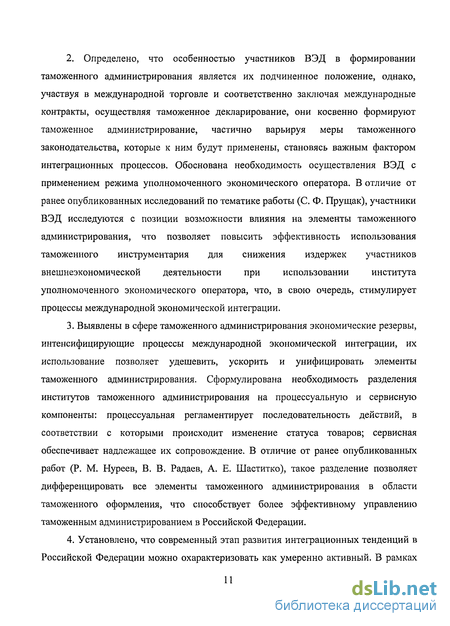 2. Определено, что особенностью участников ВЭД в формировании таможенного администрирования является их подчиненное положение, однако, участвуя в международной торговле и соответственно заключая международные контракты, осуществляя таможенное декларирование, они косвенно формируют таможенное администрирование, частично варьируя меры таможенного законодательства, которые к ним будут применены, становясь важным фактором интеграционных процессов. Обоснована необходимость осуществления ВЭД с применением режима уполномоченного экономического оператора. В отличие от ранее опубликованных исследований по тематике работы (С. Ф. Прущак), участники ВЭД исследуются с позиции возможности влияния на элементы таможенного администрирования, что позволяет повысить эффективность использования таможенного инструментария для снижения издержек участников внешнеэкономической деятельности при использовании института уполномоченного экономического оператора, что, в свою очередь, стимулирует процессы международной экономической интеграции.

3. Выявлены в сфере таможенного администрирования экономические резервы, интенсифицирующие процессы международной экономической интеграции, их использование позволяет удешевить, ускорить и унифицировать элементы таможенного администрирования. Сформулирована необходимость разделения институтов таможенного администрирования на процессуальную и сервисную компоненты: процессуальная регламентирует последовательность действий, в соответствии с которыми происходит изменение статуса товаров; сервисная обеспечивает надлежащее их сопровождение. В отличие от ранее опубликованных работ (Р. М. Нуреев, В. В. Радаев, А. Е. Шаститко), такое разделение позволяет дифференцировать все элементы таможенного администрирования в области таможенного оформления, что способствует более эффективному управлению таможенным администрированием в Российской Федерации.

4. Установлено, что современный этап развития интеграционных тенденций в Российской Федерации можно охарактеризовать как умеренно активный. В рамках

11

dsLib.net
библиотека диссертаций